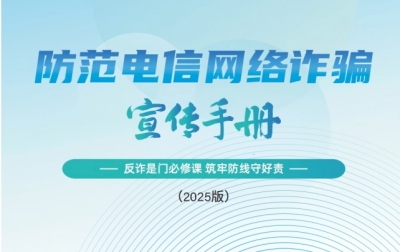 防范电信网络诈骗

宣传手册

— 反诈是门必修课 筑牢防线守好责 —

（2025版）